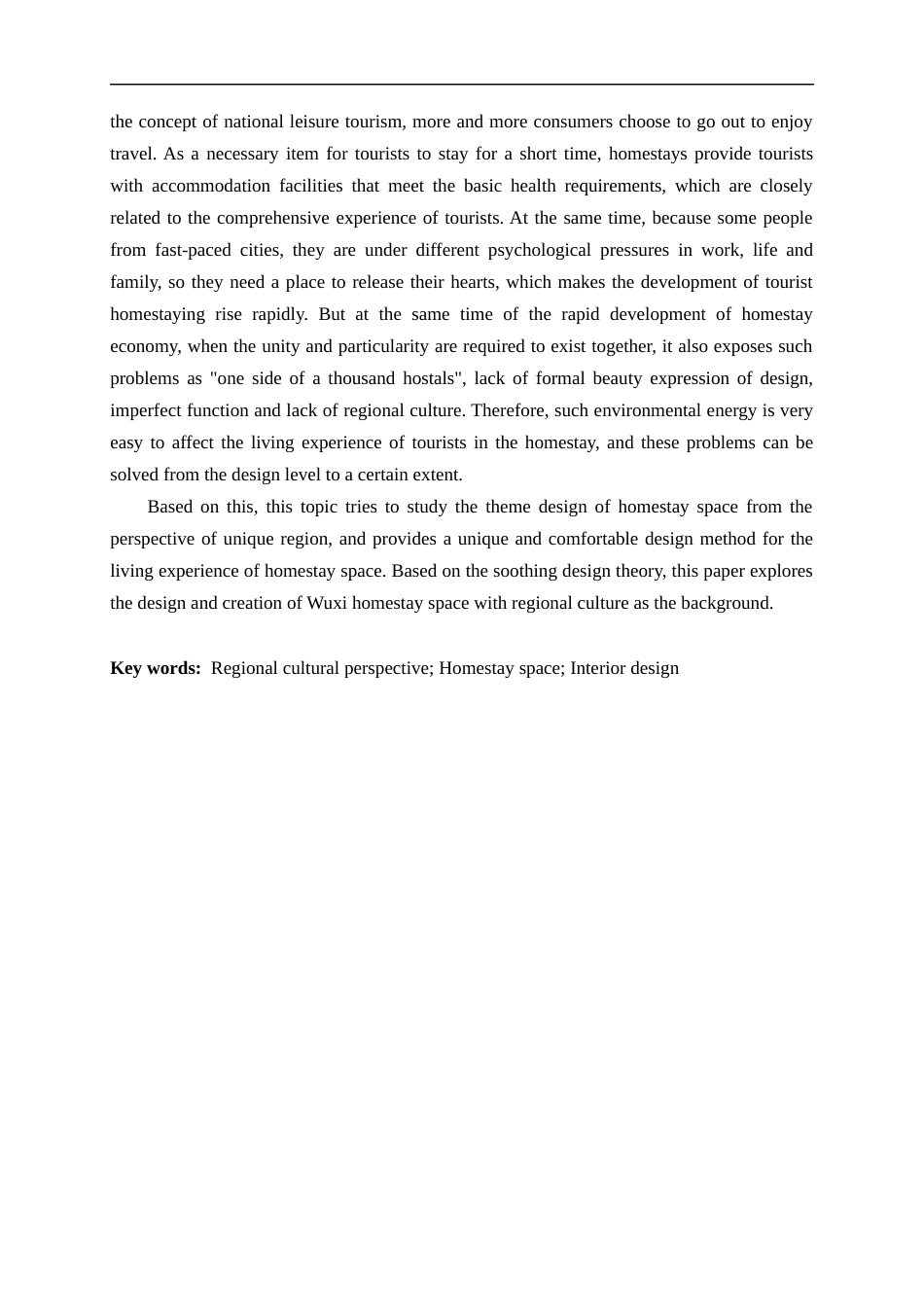 the concept of national leisure tourism, more and more consumers choose to go out to enjoy travel. As a necessary item for tourists to stay for a short time, homestays provide tourists with accommodation facilities that meet the basic health requirements, which are closely related to the comprehensive experience of tourists. At the same time, because some people from fast-paced cities, they are under different psychological pressures in work, life and family, so they need a place to release their hearts, which makes the development of tourist homestaying rise rapidly. But at the same time of the rapid development of homestay economy, when the unity and particularity are required to exist together, it also exposes such problems as "one side of a thousand hostals", lack of formal beauty expression of design, imperfect function and lack of regional culture. Therefore, such environmental energy is very easy to affect the living experience of tourists in the homestay, and these problems can be solved from the design level to a certain extent.

Based on this, this topic tries to study the theme design of homestay space from the perspective of unique region, and provides a unique and comfortable design method for the living experience of homestay space. Based on the soothing design theory, this paper explores the design and creation of Wuxi homestay space with regional culture as the background.

**Key words:** Regional cultural perspective; Homestay space; Interior design